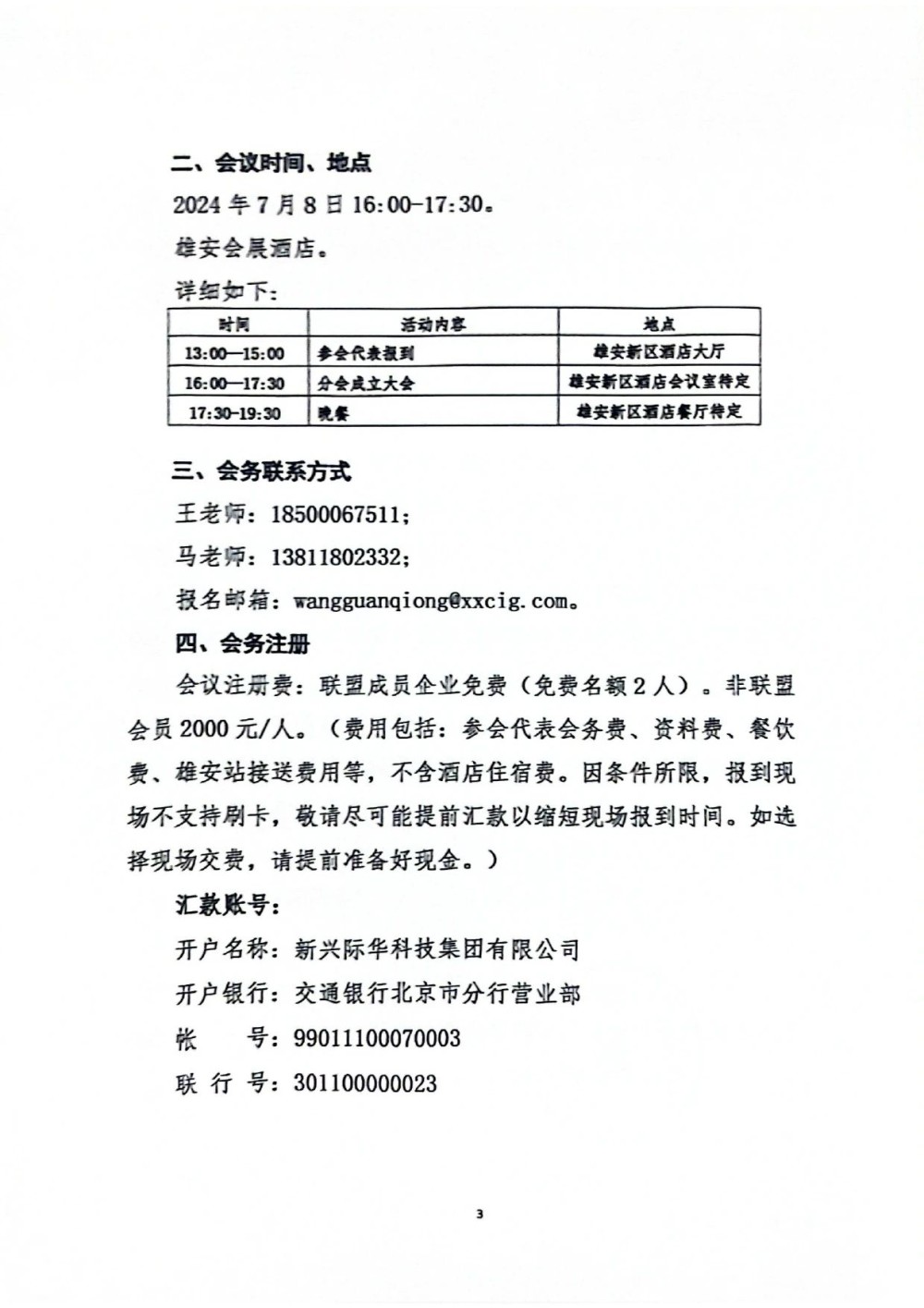 二、会议时间、地点

2024 年 7 月 8 日 16:00-17:30。

雄安会展酒店。

详细如下：

| 时间 | 活动内容 | 地点 |
|---|---|---|
| 13:00—15:00 | 参会代表报到 | 雄安新区酒店大厅 |
| 16:00—17:30 | 分会成立大会 | 雄安新区酒店会议室待定 |
| 17:30-19:30 | 晚餐 | 雄安新区酒店餐厅待定 |

三、会务联系方式

王老师：18500067511；

马老师：13811802332；

报名邮箱：wangguanqiong@xxcig.com。

四、会务注册

会议注册费：联盟成员企业免费（免费名额 2 人）。非联盟会员 2000 元/人。（费用包括：参会代表会务费、资料费、餐饮费、雄安站接送费用等，不含酒店住宿费。因条件所限，报到现场不支持刷卡，敬请尽可能提前汇款以缩短现场报到时间。如选择现场交费，请提前准备好现金。）

汇款账号：

开户名称：新兴际华科技集团有限公司

开户银行：交通银行北京市分行营业部

帐　　号：99011100070003

联 行 号：301100000023

3